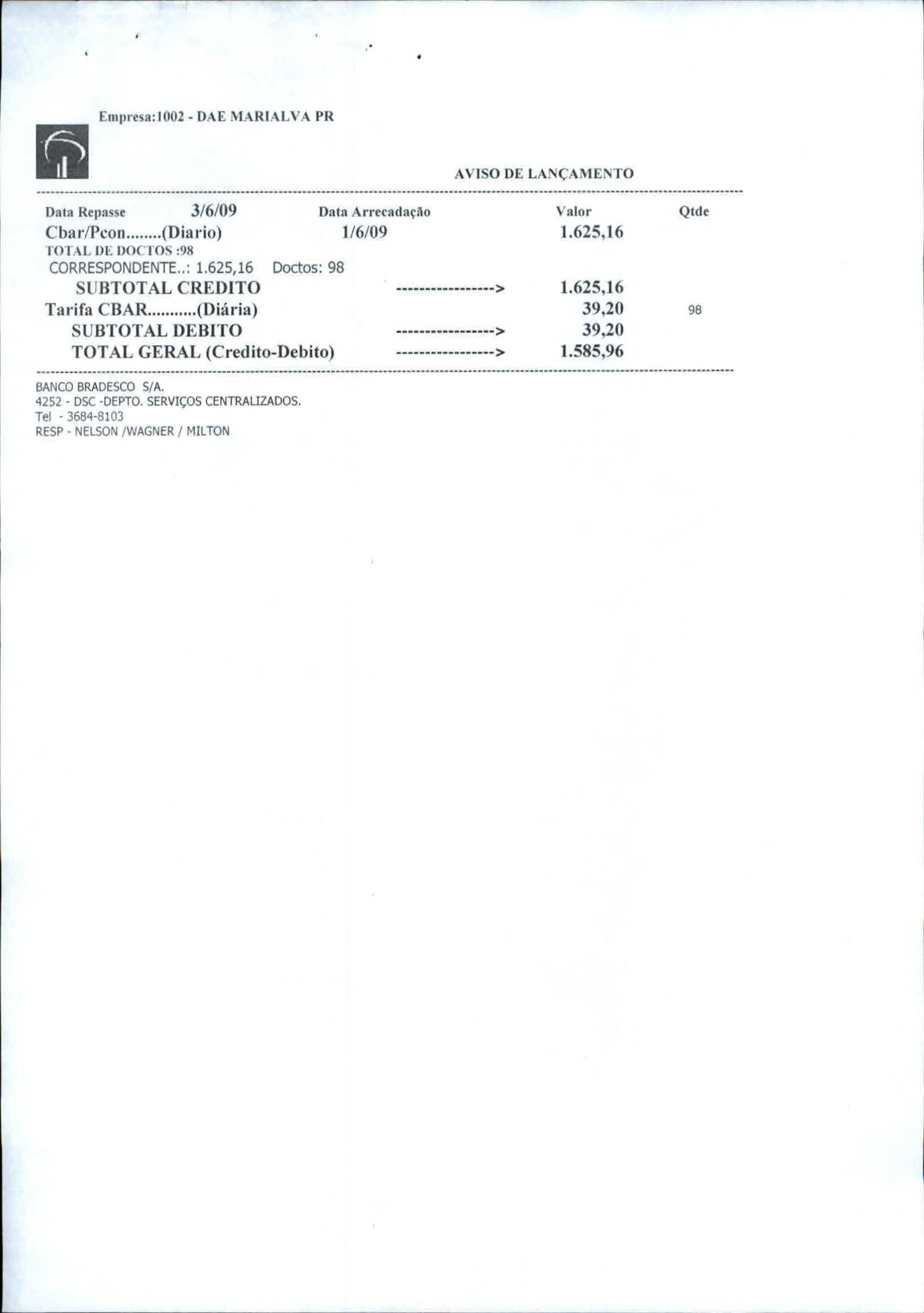 Empresa:1002 - DAE MARIALVA PR

AVISO DE LANÇAMENTO

Data Repasse 3/6/09 Data Arrecadação Valor Qtde
Cbar/Pcon........(Diario) 1/6/09 1.625,16
TOTAL DE DOCTOS :98
CORRESPONDENTE..: 1.625,16 Doctos: 98
SUBTOTAL CREDITO -----------------> 1.625,16
Tarifa CBAR...........(Diária) 39,20 98
SUBTOTAL DEBITO -----------------> 39,20
TOTAL GERAL (Credito-Debito) -----------------> 1.585,96

BANCO BRADESCO S/A.
4252 - DSC -DEPTO. SERVIÇOS CENTRALIZADOS.
Tel - 3684-8103
RESP - NELSON /WAGNER / MILTON